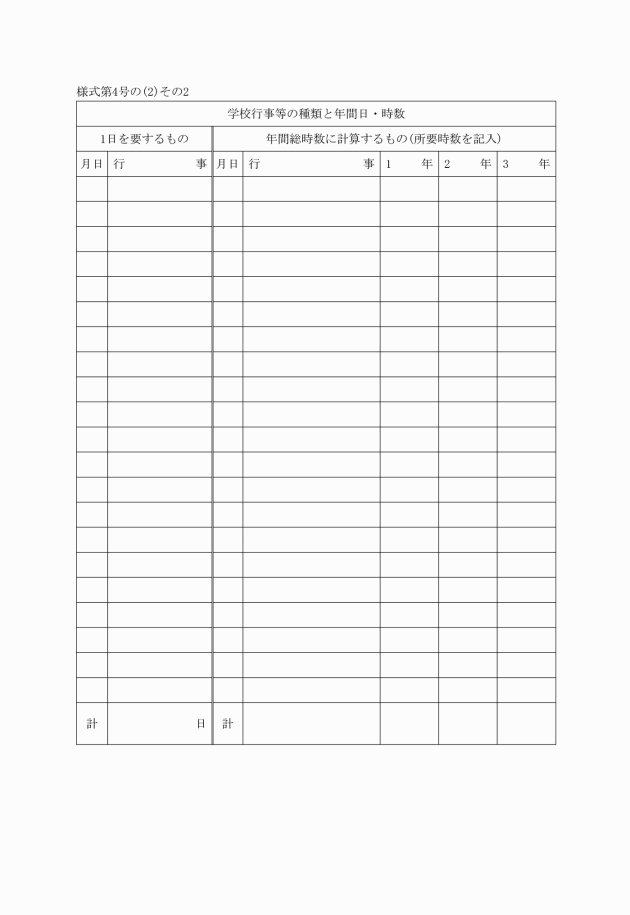 様式第4号の(2)その2

| 学校行事等の種類と年間日・時数 | | | | | | |
|---|---|---|---|---|---|---|
| 1日を要するもの | | 年間総時数に計算するもの(所要時数を記入) | | | | |
| 月日 | 行　　　事 | 月日 | 行　　　事 | 1　　年 | 2　　年 | 3　　年 |
| | | | | | | |
| | | | | | | |
| | | | | | | |
| | | | | | | |
| | | | | | | |
| | | | | | | |
| | | | | | | |
| | | | | | | |
| | | | | | | |
| | | | | | | |
| | | | | | | |
| | | | | | | |
| | | | | | | |
| | | | | | | |
| | | | | | | |
| | | | | | | |
| | | | | | | |
| | | | | | | |
| | | | | | | |
| | | | | | | |
| | | | | | | |
| 計 | 日 | 計 | | | | |